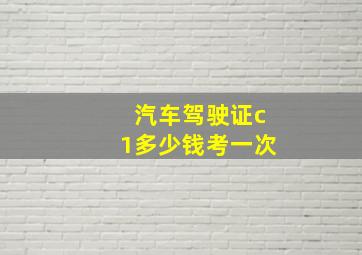 汽车驾驶证c1多少钱考一次